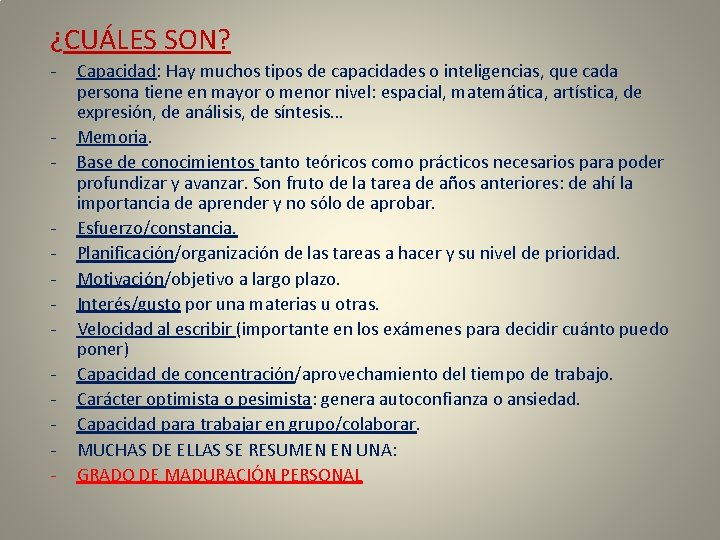 ¿CUÁLES SON?

- Capacidad: Hay muchos tipos de capacidades o inteligencias, que cada persona tiene en mayor o menor nivel: espacial, matemática, artística, de expresión, de análisis, de síntesis…
- Memoria.
- Base de conocimientos tanto teóricos como prácticos necesarios para poder profundizar y avanzar. Son fruto de la tarea de años anteriores: de ahí la importancia de aprender y no sólo de aprobar.
- Esfuerzo/constancia.
- Planificación/organización de las tareas a hacer y su nivel de prioridad.
- Motivación/objetivo a largo plazo.
- Interés/gusto por una materias u otras.
- Velocidad al escribir (importante en los exámenes para decidir cuánto puedo poner)
- Capacidad de concentración/aprovechamiento del tiempo de trabajo.
- Carácter optimista o pesimista: genera autoconfianza o ansiedad.
- Capacidad para trabajar en grupo/colaborar.
- MUCHAS DE ELLAS SE RESUMEN EN UNA:
- GRADO DE MADURACIÓN PERSONAL